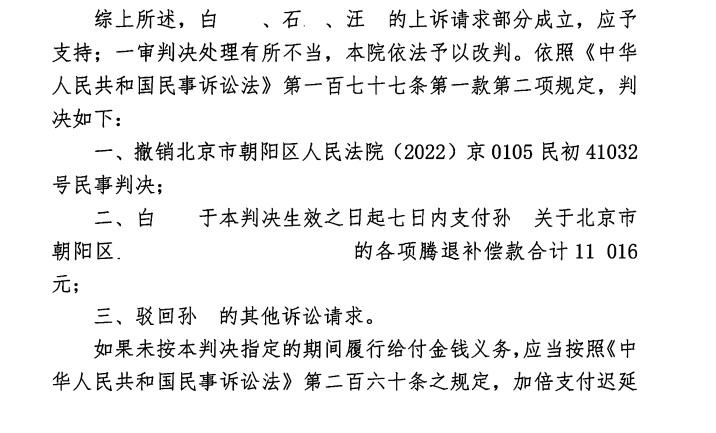 综上所述，白 、石 、汪 的上诉请求部分成立，应予支持；一审判决处理有所不当，本院依法予以改判。依照《中华人民共和国民事诉讼法》第一百七十七条第一款第二项规定，判决如下：

一、撤销北京市朝阳区人民法院（2022）京0105民初41032号民事判决；

二、白 于本判决生效之日起七日内支付孙 关于北京市朝阳区 的各项腾退补偿款合计11 016元；

三、驳回孙 的其他诉讼请求。

如果未按本判决指定的期间履行给付金钱义务，应当按照《中华人民共和国民事诉讼法》第二百六十条之规定，加倍支付迟延